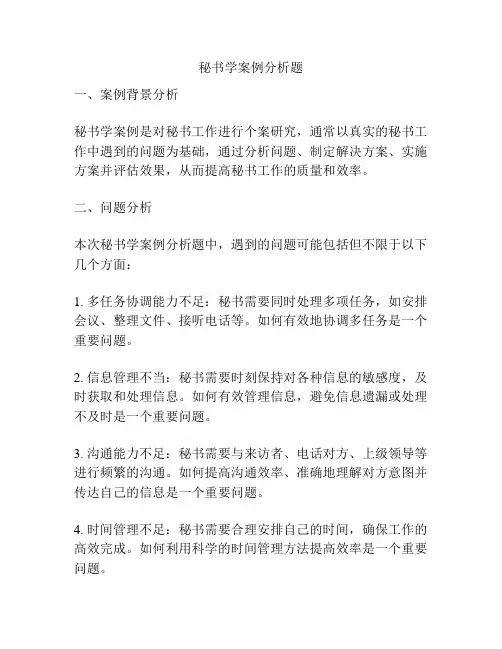 秘书学案例分析题

一、案例背景分析

秘书学案例是对秘书工作进行个案研究，通常以真实的秘书工作中遇到的问题为基础，通过分析问题、制定解决方案、实施方案并评估效果，从而提高秘书工作的质量和效率。

二、问题分析

本次秘书学案例分析题中，遇到的问题可能包括但不限于以下几个方面：

1. 多任务协调能力不足：秘书需要同时处理多项任务，如安排会议、整理文件、接听电话等。如何有效地协调多任务是一个重要问题。

2. 信息管理不当：秘书需要时刻保持对各种信息的敏感度，及时获取和处理信息。如何有效管理信息，避免信息遗漏或处理不及时是一个重要问题。

3. 沟通能力不足：秘书需要与来访者、电话对方、上级领导等进行频繁的沟通。如何提高沟通效率、准确地理解对方意图并传达自己的信息是一个重要问题。

4. 时间管理不足：秘书需要合理安排自己的时间，确保工作的高效完成。如何利用科学的时间管理方法提高效率是一个重要问题。